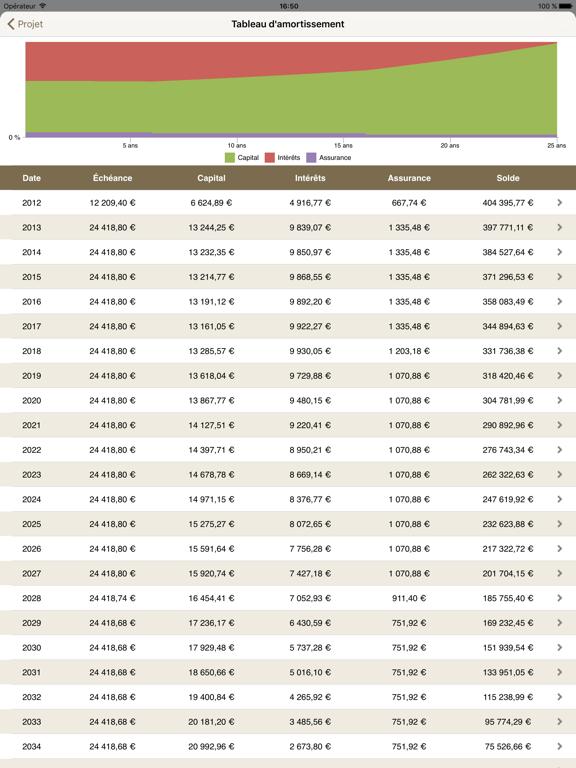 Opérateur 16:50 100 %

Projet

Tableau d'amortissement

0 %

5 ans 10 ans 15 ans 20 ans 25 ans

Capital Intérêts Assurance

| Date | Échéance | Capital | Intérêts | Assurance | Solde |
|---|---|---|---|---|---|
| 2012 | 12 209,40 € | 6 624,89 € | 4 916,77 € | 667,74 € | 404 395,77 € |
| 2013 | 24 418,80 € | 13 244,25 € | 9 839,07 € | 1 335,48 € | 397 771,11 € |
| 2014 | 24 418,80 € | 13 232,35 € | 9 850,97 € | 1 335,48 € | 384 527,64 € |
| 2015 | 24 418,80 € | 13 214,77 € | 9 868,55 € | 1 335,48 € | 371 296,53 € |
| 2016 | 24 418,80 € | 13 191,12 € | 9 892,20 € | 1 335,48 € | 358 083,49 € |
| 2017 | 24 418,80 € | 13 161,05 € | 9 922,27 € | 1 335,48 € | 344 894,63 € |
| 2018 | 24 418,80 € | 13 285,57 € | 9 930,05 € | 1 203,18 € | 331 736,38 € |
| 2019 | 24 418,80 € | 13 618,04 € | 9 729,88 € | 1 070,88 € | 318 420,46 € |
| 2020 | 24 418,80 € | 13 867,77 € | 9 480,15 € | 1 070,88 € | 304 781,99 € |
| 2021 | 24 418,80 € | 14 127,51 € | 9 220,41 € | 1 070,88 € | 290 892,96 € |
| 2022 | 24 418,80 € | 14 397,71 € | 8 950,21 € | 1 070,88 € | 276 743,34 € |
| 2023 | 24 418,80 € | 14 678,78 € | 8 669,14 € | 1 070,88 € | 262 322,63 € |
| 2024 | 24 418,80 € | 14 971,15 € | 8 376,77 € | 1 070,88 € | 247 619,92 € |
| 2025 | 24 418,80 € | 15 275,27 € | 8 072,65 € | 1 070,88 € | 232 623,88 € |
| 2026 | 24 418,80 € | 15 591,64 € | 7 756,28 € | 1 070,88 € | 217 322,72 € |
| 2027 | 24 418,80 € | 15 920,74 € | 7 427,18 € | 1 070,88 € | 201 704,15 € |
| 2028 | 24 418,74 € | 16 454,41 € | 7 052,93 € | 911,40 € | 185 755,40 € |
| 2029 | 24 418,68 € | 17 236,17 € | 6 430,59 € | 751,92 € | 169 232,45 € |
| 2030 | 24 418,68 € | 17 929,48 € | 5 737,28 € | 751,92 € | 151 939,54 € |
| 2031 | 24 418,68 € | 18 650,66 € | 5 016,10 € | 751,92 € | 133 951,05 € |
| 2032 | 24 418,68 € | 19 400,84 € | 4 265,92 € | 751,92 € | 115 238,99 € |
| 2033 | 24 418,68 € | 20 181,20 € | 3 485,56 € | 751,92 € | 95 774,29 € |
| 2034 | 24 418,68 € | 20 992,96 € | 2 673,80 € | 751,92 € | 75 526,66 € |